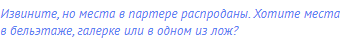 Извините, но места в партере распроданы. Хотите места в бельэтаже, галерке или в одном из лож?